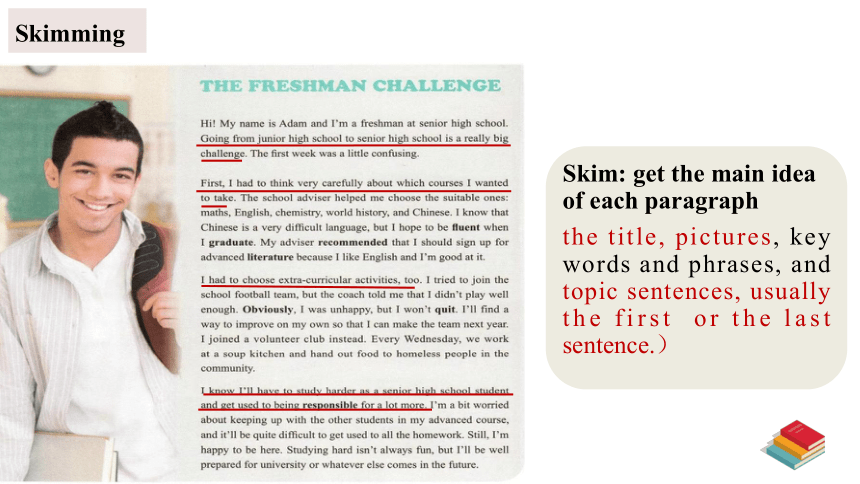 Skimming

THE FRESHMAN CHALLENGE

Hi! My name is Adam and I'm a freshman at senior high school. Going from junior high school to senior high school is a really big challenge. The first week was a little confusing.

First, I had to think very carefully about which courses I wanted to take. The school adviser helped me choose the suitable ones: maths, English, chemistry, world history, and Chinese. I know that Chinese is a very difficult language, but I hope to be fluent when I graduate. My adviser recommended that I should sign up for advanced literature because I like English and I'm good at it.

I had to choose extra-curricular activities, too. I tried to join the school football team, but the coach told me that I didn't play well enough. Obviously, I was unhappy, but I won't quit. I'll find a way to improve on my own so that I can make the team next year. I joined a volunteer club instead. Every Wednesday, we work at a soup kitchen and hand out food to homeless people in the community.

I know I'll have to study harder as a senior high school student and get used to being responsible for a lot more. I'm a bit worried about keeping up with the other students in my advanced course, and it'll be quite difficult to get used to all the homework. Still, I'm happy to be here. Studying hard isn't always fun, but I'll be well prepared for university or whatever else comes in the future.

Skim: get the main idea of each paragraph

the title, pictures, key words and phrases, and topic sentences, usually the first or the last sentence.）